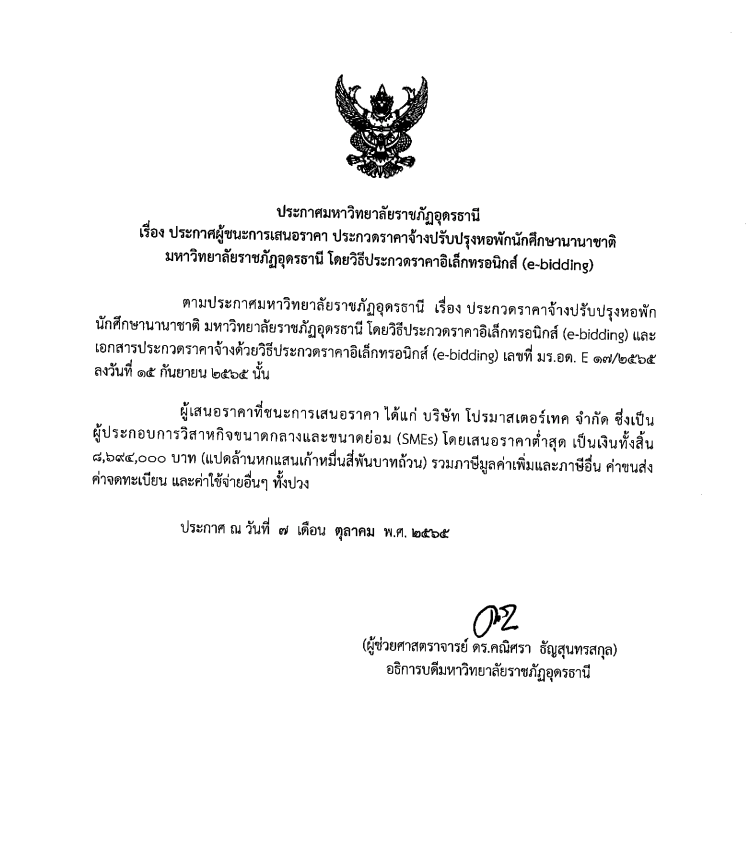 ประกาศมหาวิทยาลัยราชภัฏอุดรธานี
เรื่อง ประกาศผู้ชนะการเสนอราคา ประกวดราคาจ้างปรับปรุงหอพักนักศึกษานานาชาติ มหาวิทยาลัยราชภัฏอุดรธานี โดยวิธีประกวดราคาอิเล็กทรอนิกส์ (e-bidding)

ตามประกาศมหาวิทยาลัยราชภัฏอุดรธานี เรื่อง ประกวดราคาจ้างปรับปรุงหอพักนักศึกษานานาชาติ มหาวิทยาลัยราชภัฏอุดรธานี โดยวิธีประกวดราคาอิเล็กทรอนิกส์ (e-bidding) และเอกสารประกวดราคาจ้างด้วยวิธีประกวดราคาอิเล็กทรอนิกส์ (e-bidding) เลขที่ มร.อด. E ๑๗/๒๕๖๕ ลงวันที่ ๑๕ กันยายน ๒๕๖๕ นั้น

ผู้เสนอราคาที่ชนะการเสนอราคา ได้แก่ บริษัท โปรมาสเตอร์เทค จำกัด ซึ่งเป็นผู้ประกอบการวิสาหกิจขนาดกลางและขนาดย่อม (SMEs) โดยเสนอราคาต่ำสุด เป็นเงินทั้งสิ้น ๘,๖๙๔,๐๐๐ บาท (แปดล้านหกแสนเก้าหมื่นสี่พันบาทถ้วน) รวมภาษีมูลค่าเพิ่มและภาษีอื่น ค่าขนส่ง ค่าจดทะเบียน และค่าใช้จ่ายอื่นๆ ทั้งปวง

ประกาศ ณ วันที่ ๗ เดือน ตุลาคม พ.ศ. ๒๕๖๕

(ผู้ช่วยศาสตราจารย์ ดร.คณิศรา ธัญสุนทรสกุล)
อธิการบดีมหาวิทยาลัยราชภัฏอุดรธานี